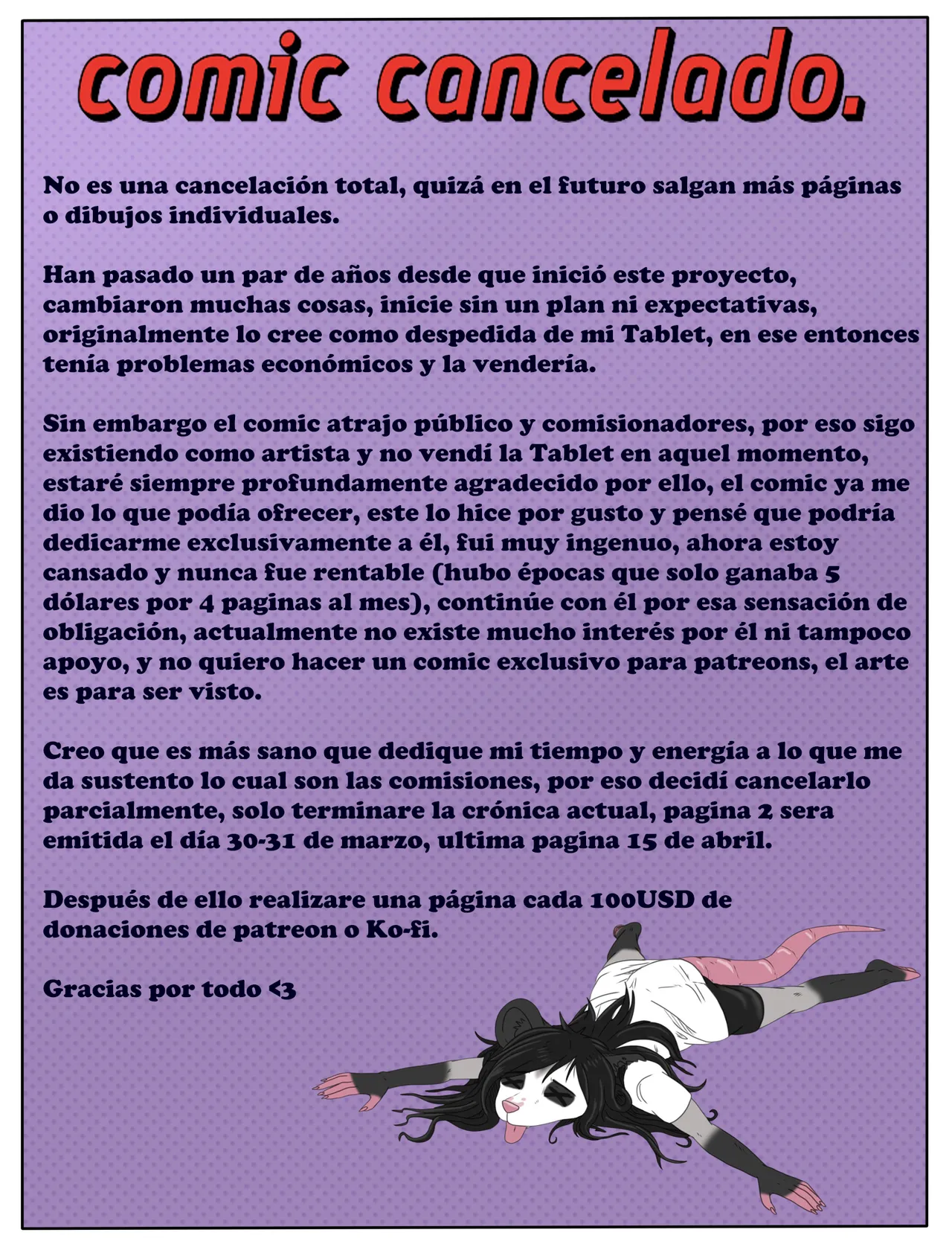 comic cancelado.

No es una cancelación total, quizá en el futuro salgan más páginas o dibujos individuales.

Han pasado un par de años desde que inició este proyecto, cambiaron muchas cosas, inicie sin un plan ni expectativas, originalmente lo cree como despedida de mi Tablet, en ese entonces tenía problemas económicos y la vendería.

Sin embargo el comic atrajo público y comisionadores, por eso sigo existiendo como artista y no vendí la Tablet en aquel momento, estaré siempre profundamente agradecido por ello, el comic ya me dio lo que podía ofrecer, este lo hice por gusto y pensé que podría dedicarme exclusivamente a él, fui muy ingenuo, ahora estoy cansado y nunca fue rentable (hubo épocas que solo ganaba 5 dólares por 4 paginas al mes), continúe con él por esa sensación de obligación, actualmente no existe mucho interés por él ni tampoco apoyo, y no quiero hacer un comic exclusivo para patreons, el arte es para ser visto.

Creo que es más sano que dedique mi tiempo y energía a lo que me da sustento lo cual son las comisiones, por eso decidí cancelarlo parcialmente, solo terminare la crónica actual, pagina 2 sera emitida el día 30-31 de marzo, ultima pagina 15 de abril.

Después de ello realizare una página cada 100USD de donaciones de patreon o Ko-fi.

Gracias por todo <3